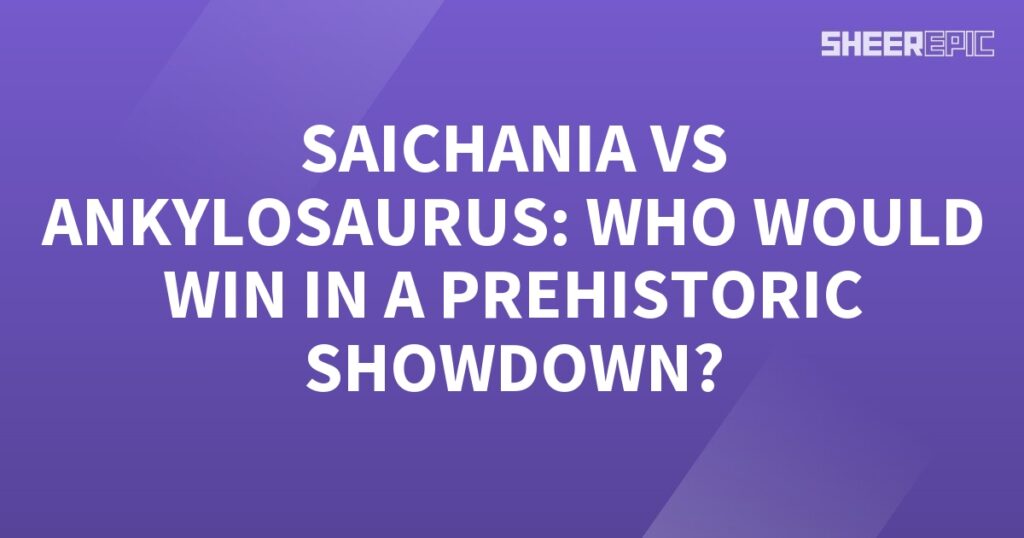 SHEEREPIC

SAICHANIA VS ANKYLOSAURUS: WHO WOULD WIN IN A PREHISTORIC SHOWDOWN?